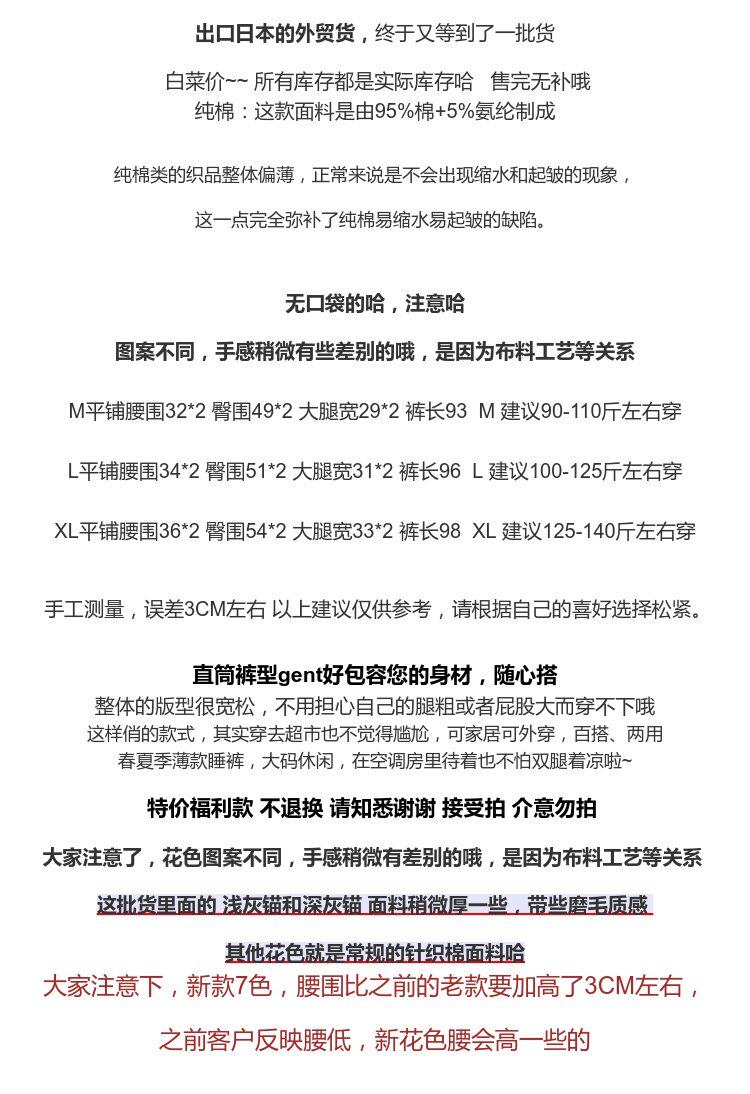 出口日本的外贸货，终于又等到了一批货

白菜价~~ 所有库存都是实际库存哈 售完无补哦
纯棉：这款面料是由95%棉+5%氨纶制成

纯棉类的织品整体偏薄，正常来说是不会出现缩水和起皱的现象，

这一点完全弥补了纯棉易缩水易起皱的缺陷。

无口袋的哈，注意哈

图案不同，手感稍微有些差别的哦，是因为布料工艺等关系

M平铺腰围32*2 臀围49*2 大腿宽29*2 裤长93 M 建议90-110斤左右穿

L平铺腰围34*2 臀围51*2 大腿宽31*2 裤长96 L 建议100-125斤左右穿

XL平铺腰围36*2 臀围54*2 大腿宽33*2 裤长98 XL 建议125-140斤左右穿

手工测量，误差3CM左右 以上建议仅供参考，请根据自己的喜好选择松紧。

直筒裤型gent好包容您的身材，随心搭
整体的版型很宽松，不用担心自己的腿粗或者屁股大而穿不下哦
这样俏的款式，其实穿去超市也不觉得尴尬，可家居可外穿，百搭、两用
春夏季薄款睡裤，大码休闲，在空调房里待着也不怕双腿着凉啦~

特价福利款 不退换 请知悉谢谢 接受拍 介意勿拍

大家注意了，花色图案不同，手感稍微有差别的哦，是因为布料工艺等关系

这批货里面的 浅灰锚和深灰锚 面料稍微厚一些，带些磨毛质感

其他花色就是常规的针织棉面料哈
大家注意下，新款7色，腰围比之前的老款要加高了3CM左右，

之前客户反映腰低，新花色腰会高一些的